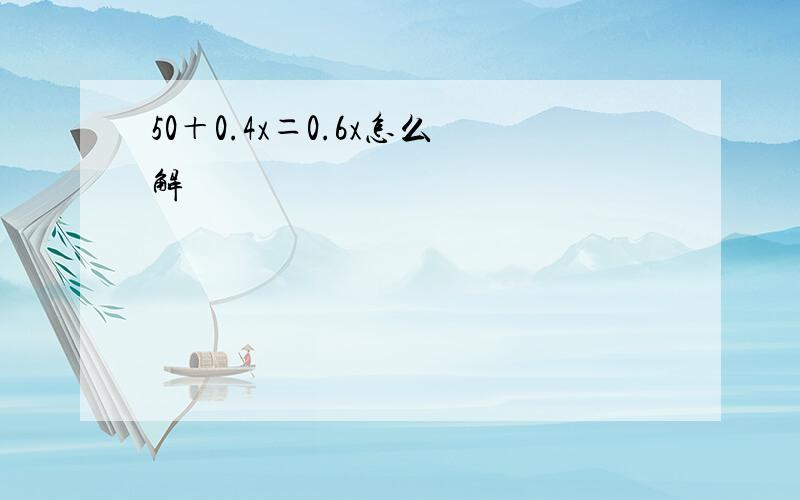 $50+0.4x=0.6x$怎么解